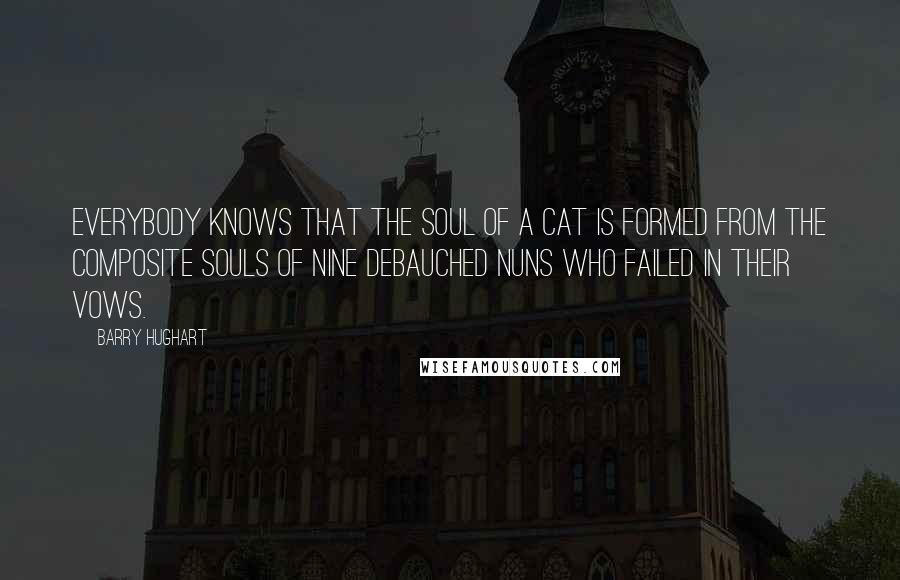 EVERYBODY KNOWS THAT THE SOUL OF A CAT IS FORMED FROM THE COMPOSITE SOULS OF NINE DEBAUCHED NUNS WHO FAILED IN THEIR VOWS.

BARRY HUGHART

WISEFAMOUSQUOTES.COM